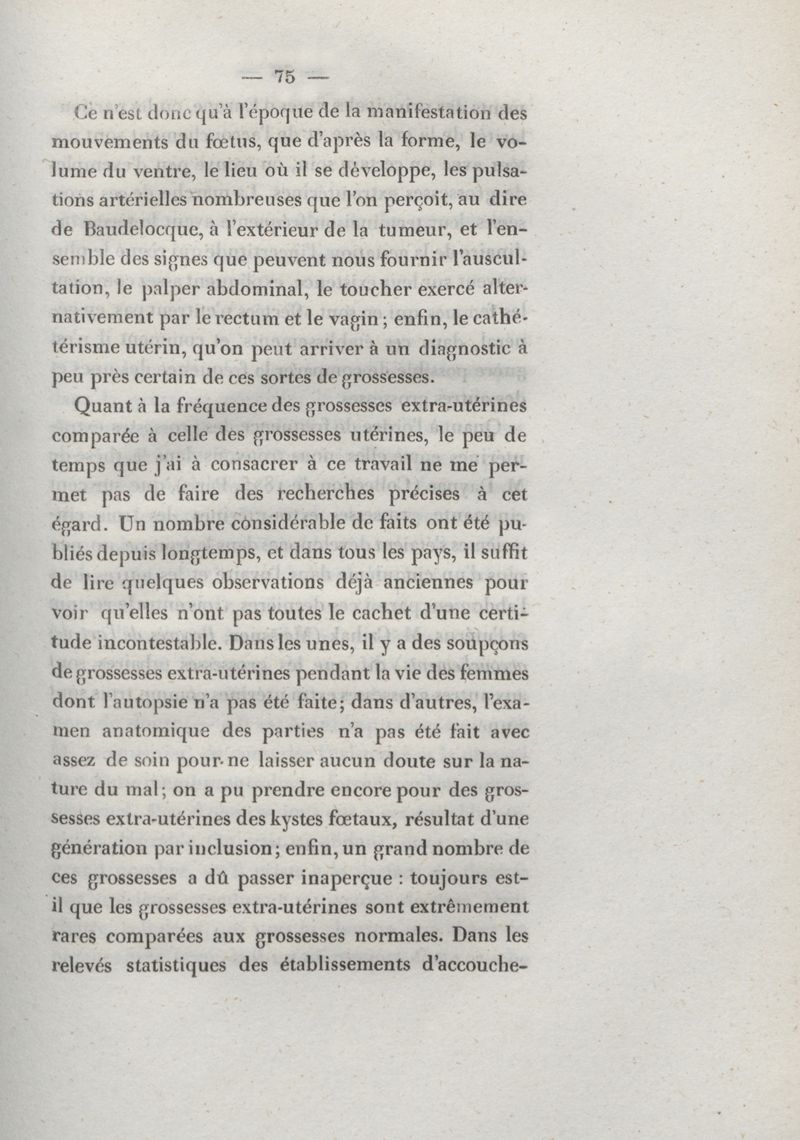 — 75 —

Ce n'est donc qu'à l'époque de la manifestation des mouvements du fœtus, que d'après la forme, le volume du ventre, le lieu où il se développe, les pulsations artérielles nombreuses que l'on perçoit, au dire de Baudelocque, à l'extérieur de la tumeur, et l'ensemble des signes que peuvent nous fournir l'auscultation, le palper abdominal, le toucher exercé alternativement par le rectum et le vagin; enfin, le cathétérisme utérin, qu'on peut arriver à un diagnostic à peu près certain de ces sortes de grossesses.

Quant à la fréquence des grossesses extra-utérines comparée à celle des grossesses utérines, le peu de temps que j'ai à consacrer à ce travail ne me permet pas de faire des recherches précises à cet égard. Un nombre considérable de faits ont été publiés depuis longtemps, et dans tous les pays, il suffit de lire quelques observations déjà anciennes pour voir qu'elles n'ont pas toutes le cachet d'une certitude incontestable. Dans les unes, il y a des soupçons de grossesses extra-utérines pendant la vie des femmes dont l'autopsie n'a pas été faite; dans d'autres, l'examen anatomique des parties n'a pas été fait avec assez de soin pour ne laisser aucun doute sur la nature du mal; on a pu prendre encore pour des grossesses extra-utérines des kystes fœtaux, résultat d'une génération par inclusion; enfin, un grand nombre de ces grossesses a dû passer inaperçue : toujours est-il que les grossesses extra-utérines sont extrêmement rares comparées aux grossesses normales. Dans les relevés statistiques des établissements d'accouche-